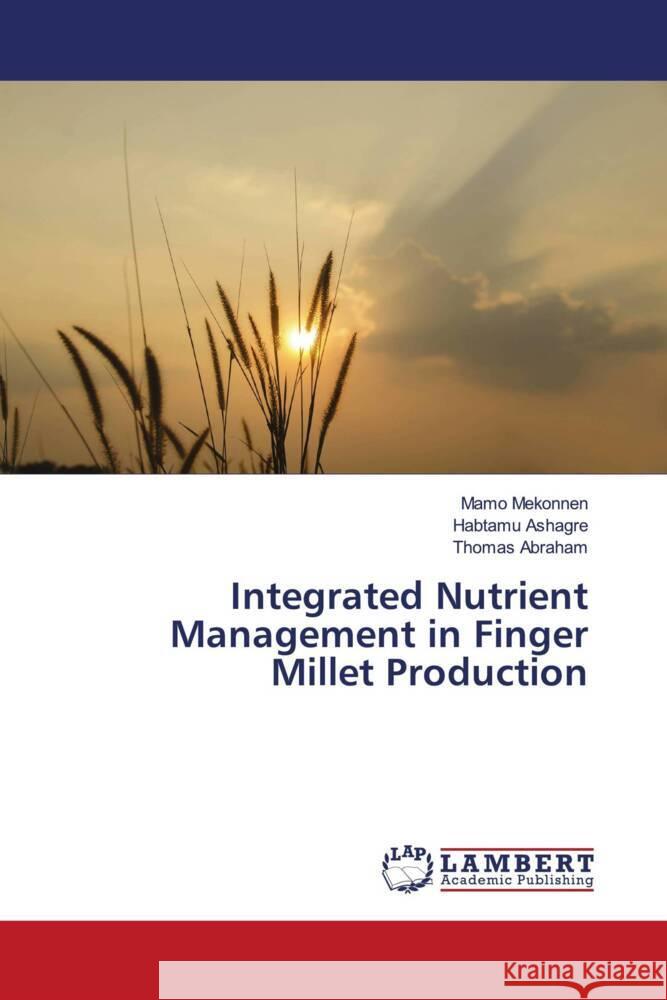 Mamo Mekonnen
Habtamu Ashagre
Thomas Abraham

Integrated Nutrient Management in Finger Millet Production

LAP LAMBERT Academic Publishing